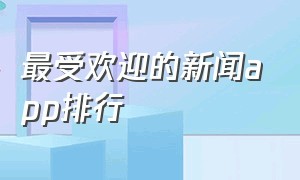 最受欢迎的新闻app排行